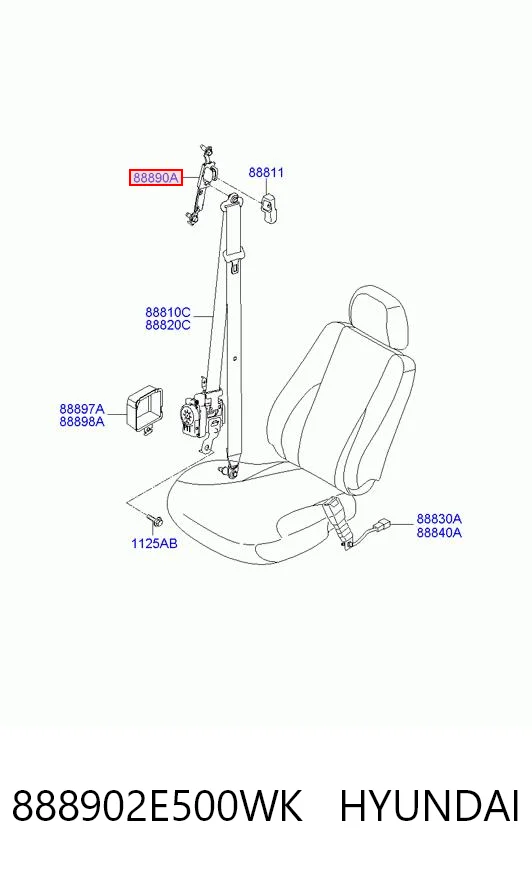 88890A
88811
88810C
88820C
88897A
88898A
1125AB
88830A
88840A

888902E500WK HYUNDAI